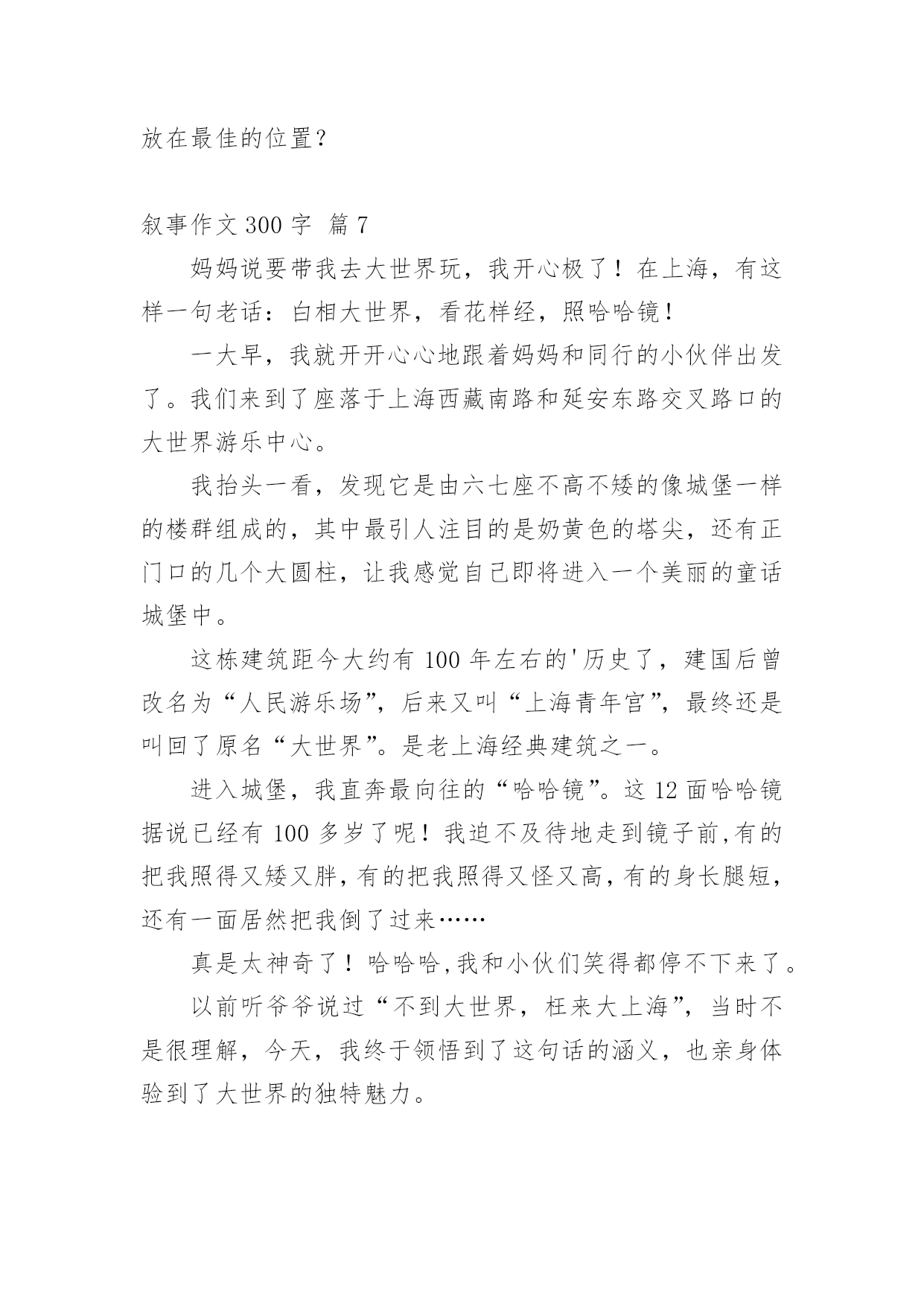 放在最佳的位置？

叙事作文 300 字 篇 7

妈妈说要带我去大世界玩，我开心极了！在上海，有这样一句老话：白相大世界，看花样经，照哈哈镜！

一大早，我就开开心心地跟着妈妈和同行的小伙伴出发了。我们来到了座落于上海西藏南路和延安东路交叉路口的大世界游乐中心。

我抬头一看，发现它是由六七座不高不矮的像城堡一样的楼群组成的，其中最引人注目的是奶黄色的塔尖，还有正门口的几个大圆柱，让我感觉自己即将进入一个美丽的童话城堡中。

这栋建筑距今大约有 100 年左右的'历史了，建国后曾改名为“人民游乐场”，后来又叫“上海青年宫”，最终还是叫回了原名“大世界”。是老上海经典建筑之一。

进入城堡，我直奔最向往的“哈哈镜”。这 12 面哈哈镜据说已经有 100 多岁了呢！我迫不及待地走到镜子前,有的把我照得又矮又胖,有的把我照得又怪又高,有的身长腿短，还有一面居然把我倒了过来……

真是太神奇了！哈哈哈,我和小伙们笑得都停不下来了。

以前听爷爷说过“不到大世界，枉来大上海”，当时不是很理解，今天，我终于领悟到了这句话的涵义，也亲身体验到了大世界的独特魅力。